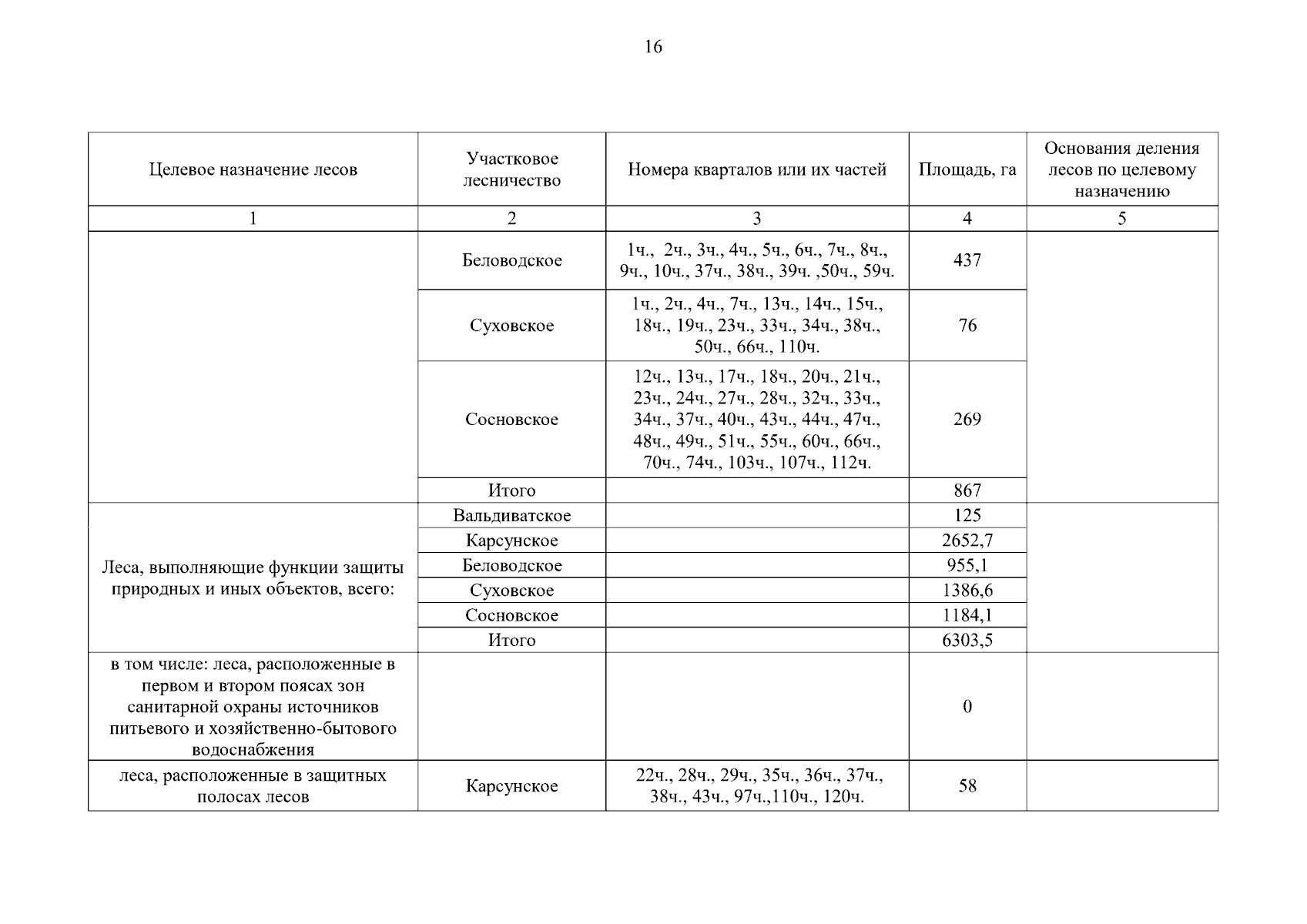 16

| Целевое назначение лесов | Участковое лесничество | Номера кварталов или их частей | Площадь, га | Основания деления лесов по целевому назначению |
|---|---|---|---|---|
| 1 | 2 | 3 | 4 | 5 |
| | Беловодское | 1ч., 2ч., 3ч., 4ч., 5ч., 6ч., 7ч., 8ч., 9ч., 10ч., 37ч., 38ч., 39ч. ,50ч., 59ч. | 437 | |
| | Суховское | 1ч., 2ч., 4ч., 7ч., 13ч., 14ч., 15ч., 18ч., 19ч., 23ч., 33ч., 34ч., 38ч., 50ч., 66ч., 110ч. | 76 | |
| | Сосновское | 12ч., 13ч., 17ч., 18ч., 20ч., 21ч., 23ч., 24ч., 27ч., 28ч., 32ч., 33ч., 34ч., 37ч., 40ч., 43ч., 44ч., 47ч., 48ч., 49ч., 51ч., 55ч., 60ч., 66ч., 70ч., 74ч., 103ч., 107ч., 112ч. | 269 | |
| | Итого | | 867 | |
| Леса, выполняющие функции защиты природных и иных объектов, всего: | Вальдиватское | | 125 | |
| | Карсунское | | 2652,7 | |
| | Беловодское | | 955,1 | |
| | Суховское | | 1386,6 | |
| | Сосновское | | 1184,1 | |
| | Итого | | 6303,5 | |
| в том числе: леса, расположенные в первом и втором поясах зон санитарной охраны источников питьевого и хозяйственно-бытового водоснабжения | | | 0 | |
| леса, расположенные в защитных полосах лесов | Карсунское | 22ч., 28ч., 29ч., 35ч., 36ч., 37ч., 38ч., 43ч., 97ч.,110ч., 120ч. | 58 | |